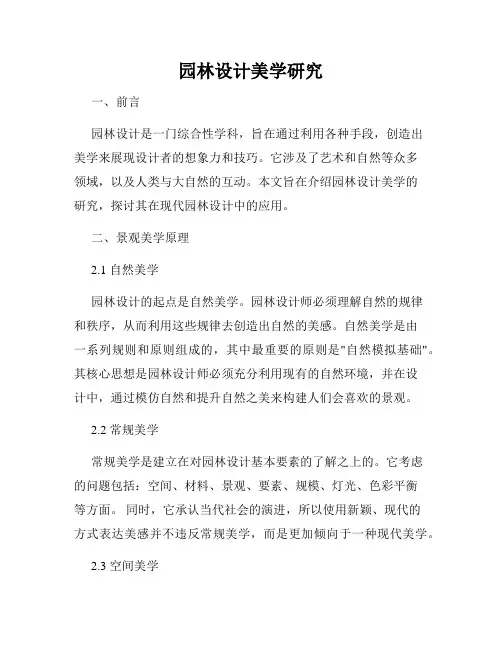 园林设计美学研究

一、前言

园林设计是一门综合性学科，旨在通过利用各种手段，创造出美学来展现设计者的想象力和技巧。它涉及了艺术和自然等众多领域，以及人类与大自然的互动。本文旨在介绍园林设计美学的研究，探讨其在现代园林设计中的应用。

二、景观美学原理

2.1 自然美学

园林设计的起点是自然美学。园林设计师必须理解自然的规律和秩序，从而利用这些规律去创造出自然的美感。自然美学是由一系列规则和原则组成的，其中最重要的原则是"自然模拟基础"。其核心思想是园林设计师必须充分利用现有的自然环境，并在设计中，通过模仿自然和提升自然之美来构建人们会喜欢的景观。

2.2 常规美学

常规美学是建立在对园林设计基本要素的了解之上的。它考虑的问题包括：空间、材料、景观、要素、规模、灯光、色彩平衡等方面。 同时，它承认当代社会的演进，所以使用新颖、现代的方式表达美感并不违反常规美学，而是更加倾向于一种现代美学。

2.3 空间美学